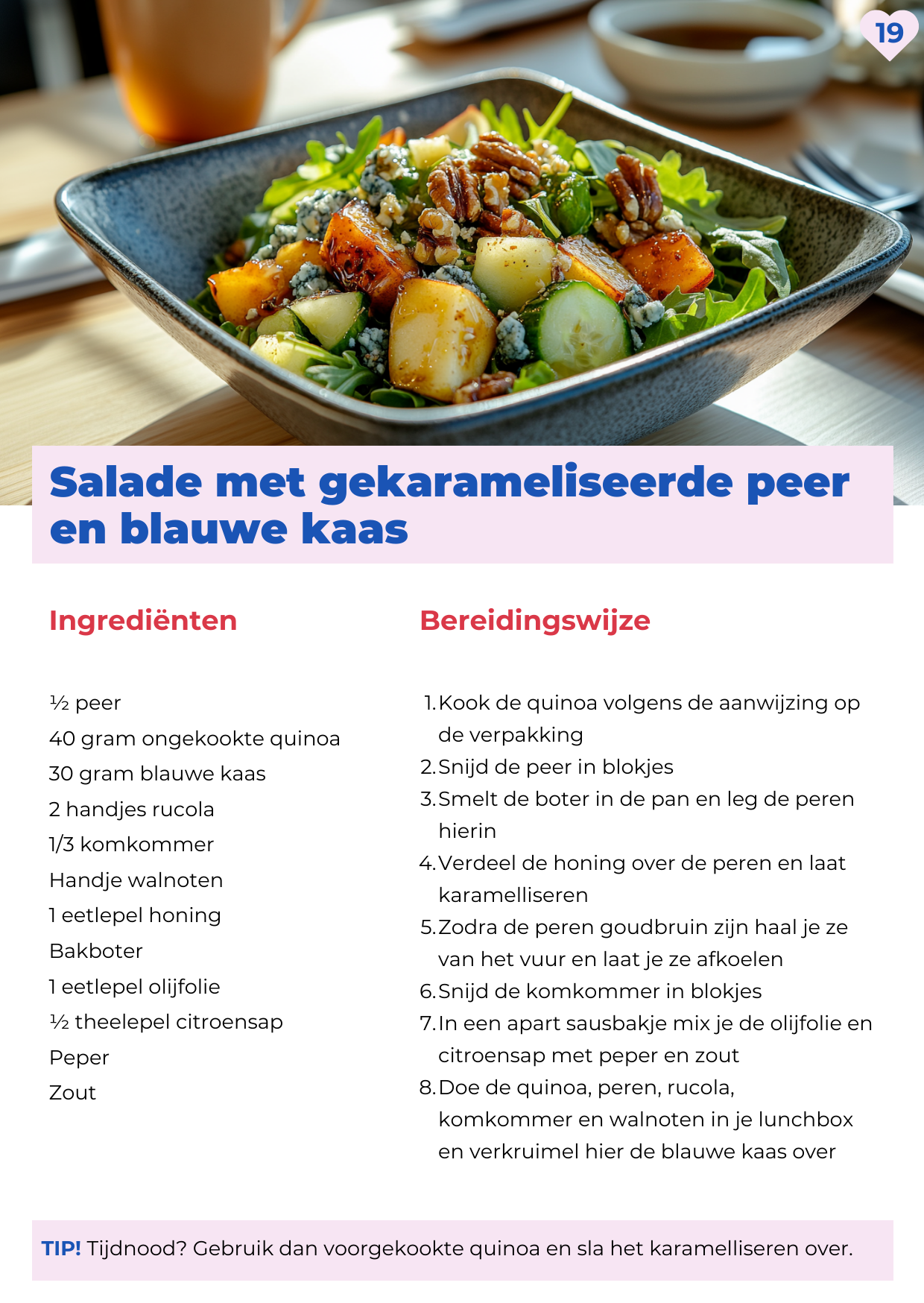 19

Salade met gekarameliseerde peer en blauwe kaas

Ingrediënten

½ peer
40 gram ongekookte quinoa
30 gram blauwe kaas
2 handjes rucola
1/3 komkommer
Handje walnoten
1 eetlepel honing
Bakboter
1 eetlepel olijfolie
½ theelepel citroensap
Peper
Zout

Bereidingswijze

1. Kook de quinoa volgens de aanwijzing op de verpakking
2. Snijd de peer in blokjes
3. Smelt de boter in de pan en leg de peren hierin
4. Verdeel de honing over de peren en laat karamelliseren
5. Zodra de peren goudbruin zijn haal je ze van het vuur en laat je ze afkoelen
6. Snijd de komkommer in blokjes
7. In een apart sausbakje mix je de olijfolie en citroensap met peper en zout
8. Doe de quinoa, peren, rucola, komkommer en walnoten in je lunchbox en verkruimel hier de blauwe kaas over

TIP! Tijdnood? Gebruik dan voorgekookte quinoa en sla het karamelliseren over.